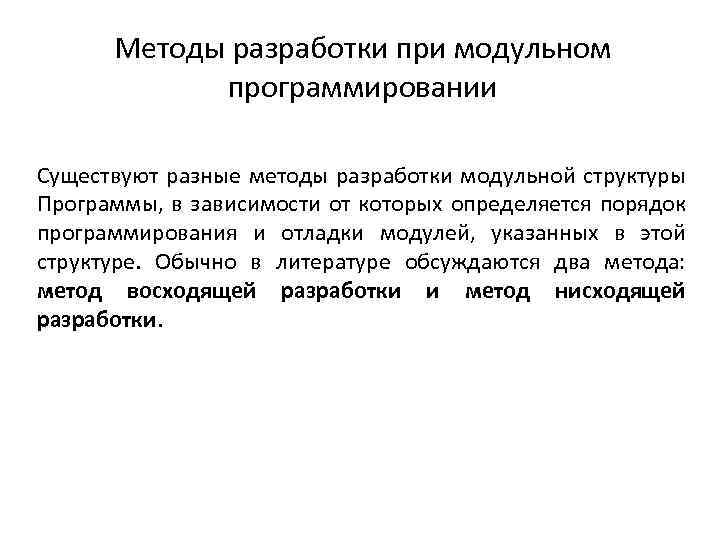 Методы разработки при модульном программировании

Существуют разные методы разработки модульной структуры Программы, в зависимости от которых определяется порядок программирования и отладки модулей, указанных в этой структуре. Обычно в литературе обсуждаются два метода: метод восходящей разработки и метод нисходящей разработки.